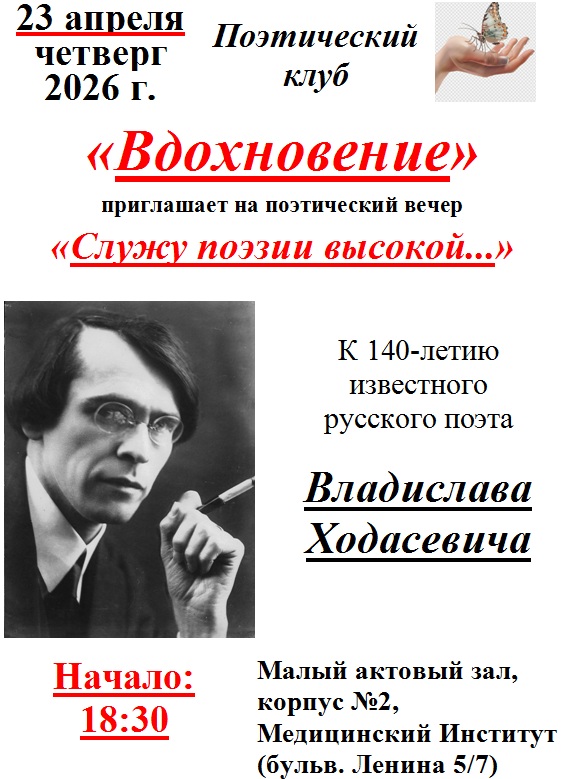 23 апреля
четверг
2026 г.

Поэтический клуб

«Вдохновение»

приглашает на поэтический вечер

«Служу поэзии высокой...»

К 140-летию известного русского поэта

Владислава Ходасевича

Начало: 18:30

Малый актовый зал, корпус №2, Медицинский Институт (бульв. Ленина 5/7)